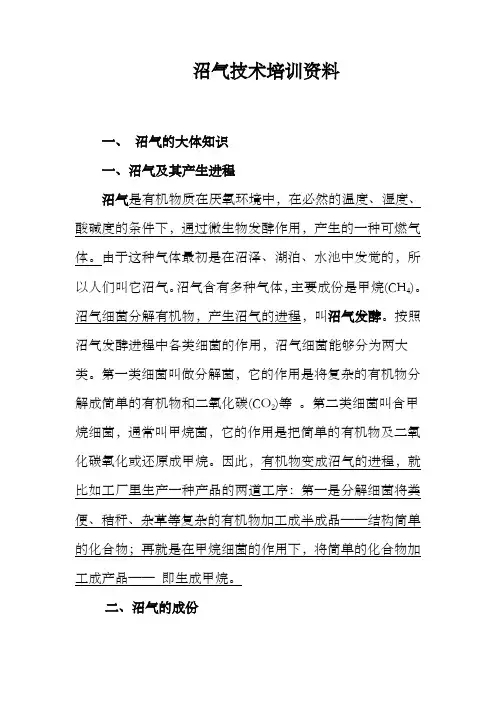 沼气技术培训资料

一、 沼气的大体知识

一、沼气及其产生进程

沼气是有机物质在厌氧环境中，在必然的温度、湿度、酸碱度的条件下，通过微生物发酵作用，产生的一种可燃气体。由于这种气体最初是在沼泽、湖泊、水池中发觉的，所以人们叫它沼气。沼气含有多种气体，主要成份是甲烷($CH_4$)。沼气细菌分解有机物，产生沼气的进程，叫沼气发酵。按照沼气发酵进程中各类细菌的作用，沼气细菌能够分为两大类。第一类细菌叫做分解菌，它的作用是将复杂的有机物分解成简单的有机物和二氧化碳($CO_2$)等 。第二类细菌叫含甲烷细菌，通常叫甲烷菌，它的作用是把简单的有机物及二氧化碳氧化或还原成甲烷。因此，有机物变成沼气的进程，就比如工厂里生产一种产品的两道工序：第一是分解细菌将粪便、秸秆、杂草等复杂的有机物加工成半成品——结构简单的化合物；再就是在甲烷细菌的作用下，将简单的化合物加工成产品—— 即生成甲烷。

二、沼气的成份